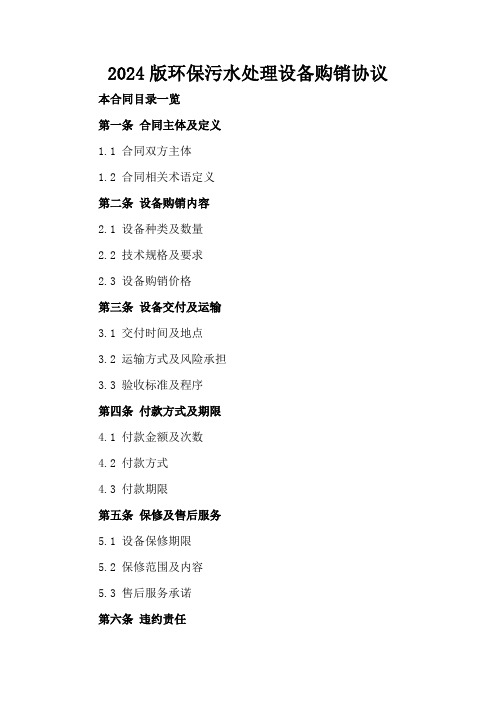 2024 版环保污水处理设备购销协议

本合同目录一览

第一条 合同主体及定义

1.1 合同双方主体

1.2 合同相关术语定义

第二条 设备购销内容

2.1 设备种类及数量

2.2 技术规格及要求

2.3 设备购销价格

第三条 设备交付及运输

3.1 交付时间及地点

3.2 运输方式及风险承担

3.3 验收标准及程序

第四条 付款方式及期限

4.1 付款金额及次数

4.2 付款方式

4.3 付款期限

第五条 保修及售后服务

5.1 设备保修期限

5.2 保修范围及内容

5.3 售后服务承诺

第六条 违约责任